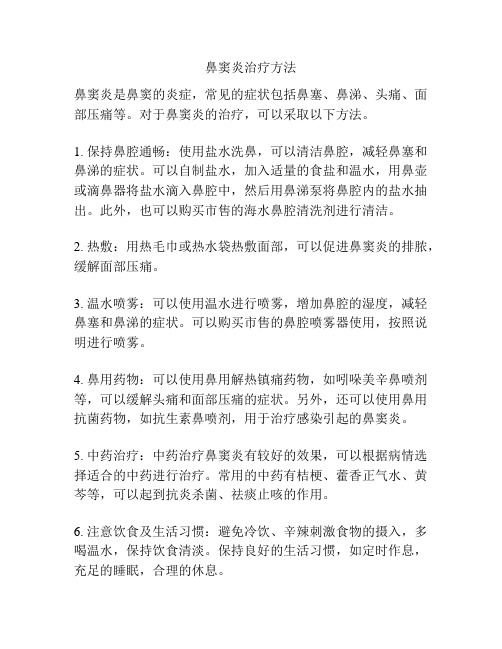 鼻窦炎治疗方法

鼻窦炎是鼻窦的炎症，常见的症状包括鼻塞、鼻涕、头痛、面部压痛等。对于鼻窦炎的治疗，可以采取以下方法。

1. 保持鼻腔通畅：使用盐水洗鼻，可以清洁鼻腔，减轻鼻塞和鼻涕的症状。可以自制盐水，加入适量的食盐和温水，用鼻壶或滴鼻器将盐水滴入鼻腔中，然后用鼻涕泵将鼻腔内的盐水抽出。此外，也可以购买市售的海水鼻腔清洗剂进行清洁。

2. 热敷：用热毛巾或热水袋热敷面部，可以促进鼻窦炎的排脓，缓解面部压痛。

3. 温水喷雾：可以使用温水进行喷雾，增加鼻腔的湿度，减轻鼻塞和鼻涕的症状。可以购买市售的鼻腔喷雾器使用，按照说明进行喷雾。

4. 鼻用药物：可以使用鼻用解热镇痛药物，如吲哚美辛鼻喷剂等，可以缓解头痛和面部压痛的症状。另外，还可以使用鼻用抗菌药物，如抗生素鼻喷剂，用于治疗感染引起的鼻窦炎。

5. 中药治疗：中药治疗鼻窦炎有较好的效果，可以根据病情选择适合的中药进行治疗。常用的中药有桔梗、藿香正气水、黄芩等，可以起到抗炎杀菌、祛痰止咳的作用。

6. 注意饮食及生活习惯：避免冷饮、辛辣刺激食物的摄入，多喝温水，保持饮食清淡。保持良好的生活习惯，如定时作息，充足的睡眠，合理的休息。